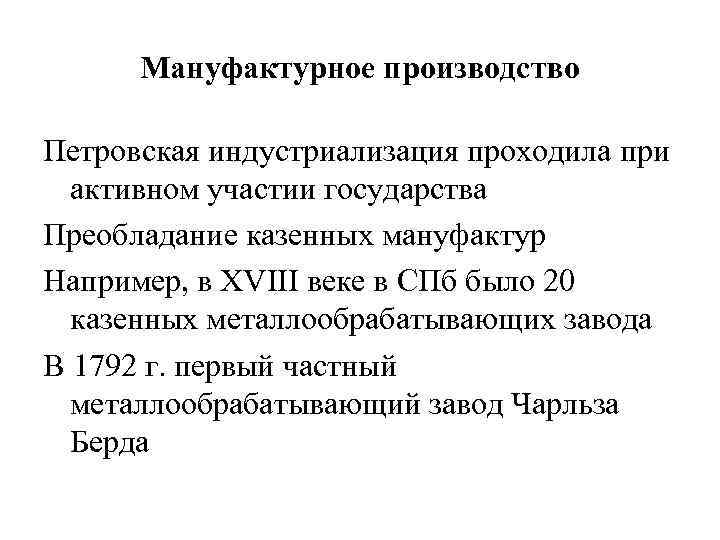 Мануфактурное производство

Петровская индустриализация проходила при активном участии государства

Преобладание казенных мануфактур

Например, в XVIII веке в СПб было 20 казенных металлообрабатывающих завода

В 1792 г. первый частный металлообрабатывающий завод Чарльза Берда